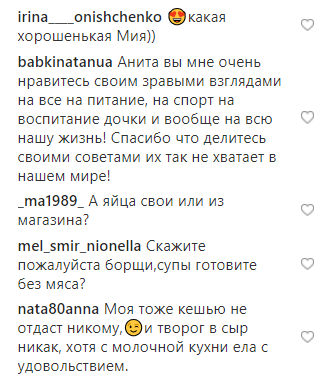 irina___onishchenko 😍какая хорошенькая Мия))

babkinatanua Анита вы мне очень нравитесь своим зравыми взглядами на все на питание, на спорт на воспитание дочки и вообще на всю нашу жизнь! Спасибо что делитесь своими советами их так не хватает в нашем мире!

_ma1989_ А яйца свои или из магазина?

mel_smir_nionella Скажите пожалуйста борщи,супы готовите без мяса?

nata80anna Моя тоже кешью не отдаст никому,😉и творог в сыр никак, хотя с молочной кухни ела с удовольствием.